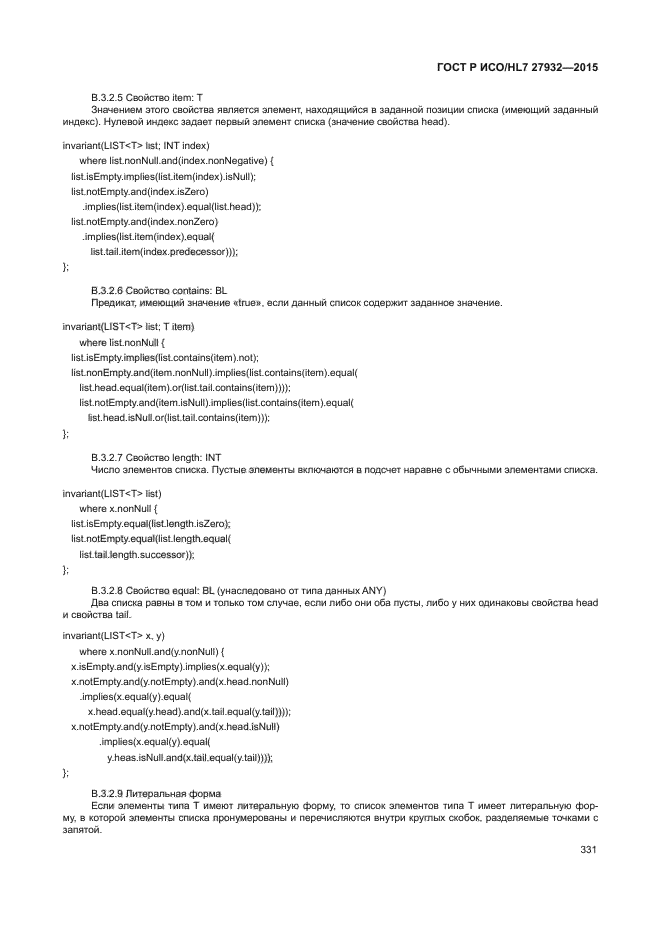 ГОСТ Р ИСО/HL7 27932—2015

B.3.2.5 Свойство item: T
Значением этого свойства является элемент, находящийся в заданной позиции списка (имеющий заданный индекс). Нулевой индекс задает первый элемент списка (значение свойства head).

invariant(LIST<T> list; INT index)
where list.nonNull.and(index.nonNegative) {
list.isEmpty.implies(list.item(index).isNull);
list.notEmpty.and(index.isZero)
.implies(list.item(index).equal(list.head));
list.notEmpty.and(index.nonZero)
.implies(list.item(index).equal(
list.tail.item(index.predecessor)));
};

B.3.2.6 Свойство contains: BL
Предикат, имеющий значение «true», если данный список содержит заданное значение.

invariant(LIST<T> list; T item)
where list.nonNull {
list.isEmpty.implies(list.contains(item).not);
list.nonEmpty.and(item.nonNull).implies(list.contains(item).equal(
list.head.equal(item).or(list.tail.contains(item))));
list.notEmpty.and(item.isNull).implies(list.contains(item).equal(
list.head.isNull.or(list.tail.contains(item)));
};

B.3.2.7 Свойство length: INT
Число элементов списка. Пустые элементы включаются в подсчет наравне с обычными элементами списка.

invariant(LIST<T> list)
where x.nonNull {
list.isEmpty.equal(list.length.isZero);
list.notEmpty.equal(list.length.equal(
list.tail.length.successor));
};

B.3.2.8 Свойство equal: BL (унаследовано от типа данных ANY)
Два списка равны в том и только том случае, если либо они оба пусты, либо у них одинаковы свойства head и свойства tail.

invariant(LIST<T> x, y)
where x.nonNull.and(y.nonNull) {
x.isEmpty.and(y.isEmpty).implies(x.equal(y));
x.notEmpty.and(y.notEmpty).and(x.head.nonNull)
.implies(x.equal(y).equal(
x.head.equal(y.head).and(x.tail.equal(y.tail))));
x.notEmpty.and(y.notEmpty).and(x.head.isNull)
.implies(x.equal(y).equal(
y.heas.isNull.and(x.tail.equal(y.tail))));
};

B.3.2.9 Литеральная форма
Если элементы типа T имеют литеральную форму, то список элементов типа T имеет литеральную форму, в которой элементы списка пронумерованы и перечисляются внутри круглых скобок, разделяемые точками с запятой.

331